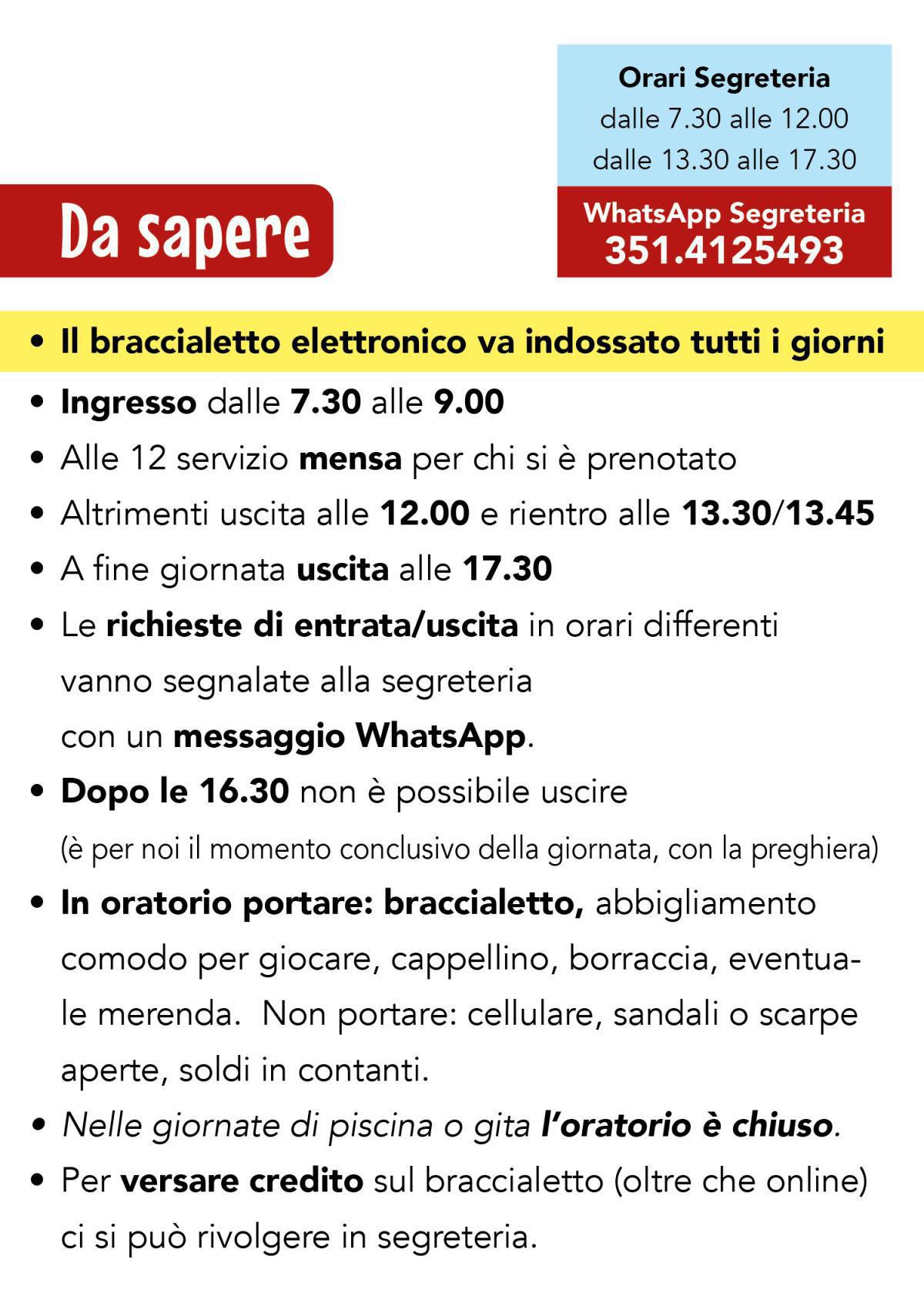 Orari Segreteria
dalle 7.30 alle 12.00
dalle 13.30 alle 17.30

WhatsApp Segreteria
351.4125493

Da sapere

• Il braccialetto elettronico va indossato tutti i giorni
• Ingresso dalle 7.30 alle 9.00
• Alle 12 servizio mensa per chi si è prenotato
• Altrimenti uscita alle 12.00 e rientro alle 13.30/13.45
• A fine giornata uscita alle 17.30
• Le richieste di entrata/uscita in orari differenti vanno segnalate alla segreteria con un messaggio WhatsApp.
• Dopo le 16.30 non è possibile uscire (è per noi il momento conclusivo della giornata, con la preghiera)
• In oratorio portare: braccialetto, abbigliamento comodo per giocare, cappellino, borraccia, eventuale merenda. Non portare: cellulare, sandali o scarpe aperte, soldi in contanti.
• Nelle giornate di piscina o gita l'oratorio è chiuso.
• Per versare credito sul braccialetto (oltre che online) ci si può rivolgere in segreteria.